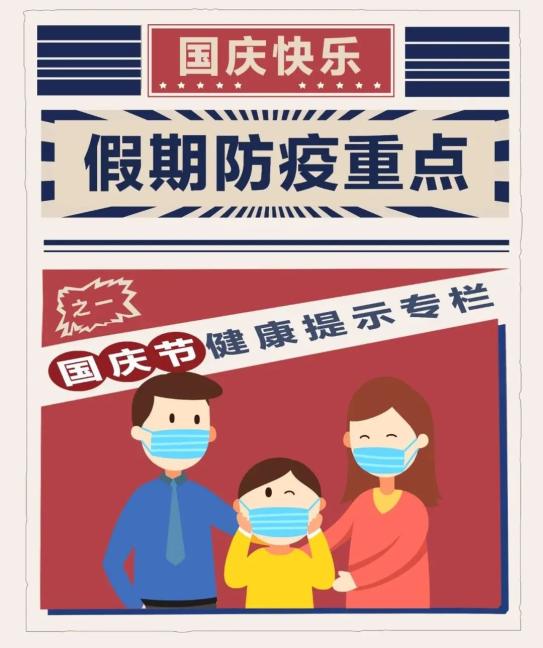 国庆快乐

假期防疫重点

之一

国庆节 健康提示专栏